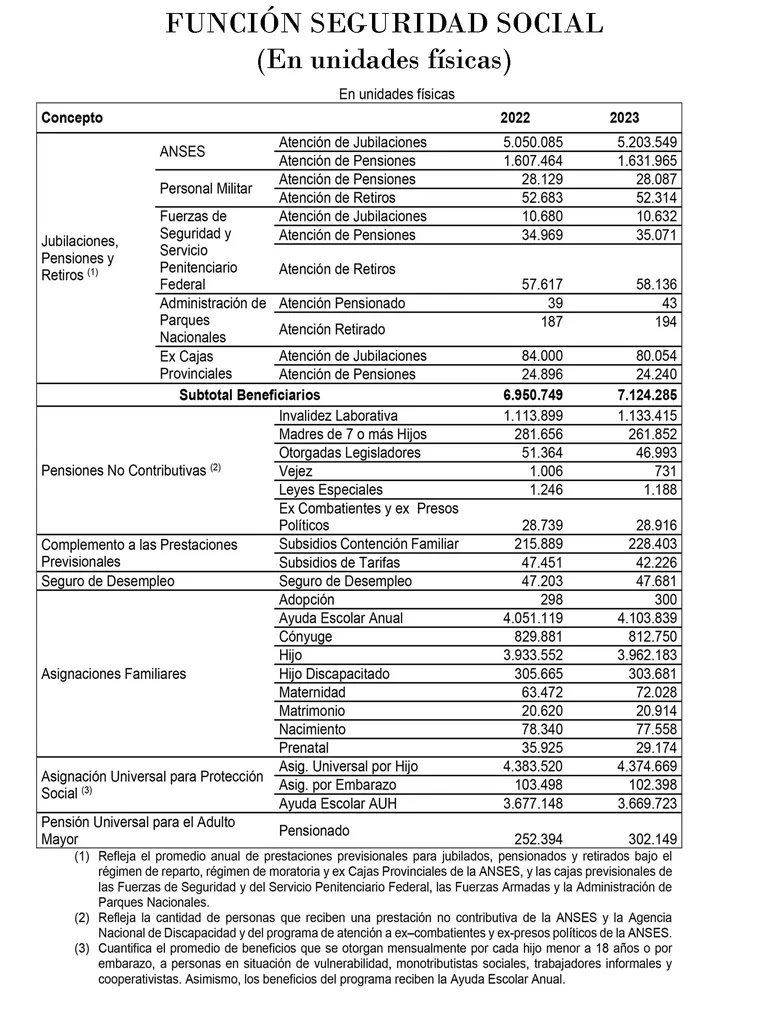 FUNCIÓN SEGURIDAD SOCIAL
(En unidades físicas)

En unidades físicas

| Concepto | | | 2022 | 2023 |
|---|---|---|---|---|
| Jubilaciones, Pensiones y Retiros $^{(1)}$ | ANSES | Atención de Jubilaciones | 5.050.085 | 5.203.549 |
| | | Atención de Pensiones | 1.607.464 | 1.631.965 |
| | Personal Militar | Atención de Pensiones | 28.129 | 28.087 |
| | | Atención de Retiros | 52.683 | 52.314 |
| | Fuerzas de Seguridad y Servicio Penitenciario Federal | Atención de Jubilaciones | 10.680 | 10.632 |
| | | Atención de Pensiones | 34.969 | 35.071 |
| | | Atención de Retiros | 57.617 | 58.136 |
| | Administración de Parques Nacionales | Atención Pensionado | 39 | 43 |
| | | Atención Retirado | 187 | 194 |
| | Ex Cajas Provinciales | Atención de Jubilaciones | 84.000 | 80.054 |
| | | Atención de Pensiones | 24.896 | 24.240 |
| Subtotal Beneficiarios | | | 6.950.749 | 7.124.285 |
| Pensiones No Contributivas $^{(2)}$ | | Invalidez Laborativa | 1.113.899 | 1.133.415 |
| | | Madres de 7 o más Hijos | 281.656 | 261.852 |
| | | Otorgadas Legisladores | 51.364 | 46.993 |
| | | Vejez | 1.006 | 731 |
| | | Leyes Especiales | 1.246 | 1.188 |
| | | Ex Combatientes y ex Presos Políticos | 28.739 | 28.916 |
| Complemento a las Prestaciones Previsionales | | Subsidios Contención Familiar | 215.889 | 228.403 |
| | | Subsidios de Tarifas | 47.451 | 42.226 |
| Seguro de Desempleo | | Seguro de Desempleo | 47.203 | 47.681 |
| Asignaciones Familiares | | Adopción | 298 | 300 |
| | | Ayuda Escolar Anual | 4.051.119 | 4.103.839 |
| | | Cónyuge | 829.881 | 812.750 |
| | | Hijo | 3.933.552 | 3.962.183 |
| | | Hijo Discapacitado | 305.665 | 303.681 |
| | | Maternidad | 63.472 | 72.028 |
| | | Matrimonio | 20.620 | 20.914 |
| | | Nacimiento | 78.340 | 77.558 |
| | | Prenatal | 35.925 | 29.174 |
| Asignación Universal para Protección Social $^{(3)}$ | | Asig. Universal por Hijo | 4.383.520 | 4.374.669 |
| | | Asig. por Embarazo | 103.498 | 102.398 |
| | | Ayuda Escolar AUH | 3.677.148 | 3.669.723 |
| Pensión Universal para el Adulto Mayor | | Pensionado | 252.394 | 302.149 |

(1) Refleja el promedio anual de prestaciones previsionales para jubilados, pensionados y retirados bajo el régimen de reparto, régimen de moratoria y ex Cajas Provinciales de la ANSES, y las cajas previsionales de las Fuerzas de Seguridad y del Servicio Penitenciario Federal, las Fuerzas Armadas y la Administración de Parques Nacionales.
(2) Refleja la cantidad de personas que reciben una prestación no contributiva de la ANSES y la Agencia Nacional de Discapacidad y del programa de atención a ex–combatientes y ex-presos políticos de la ANSES.
(3) Cuantifica el promedio de beneficios que se otorgan mensualmente por cada hijo menor a 18 años o por embarazo, a personas en situación de vulnerabilidad, monotributistas sociales, trabajadores informales y cooperativistas. Asimismo, los beneficios del programa reciben la Ayuda Escolar Anual.